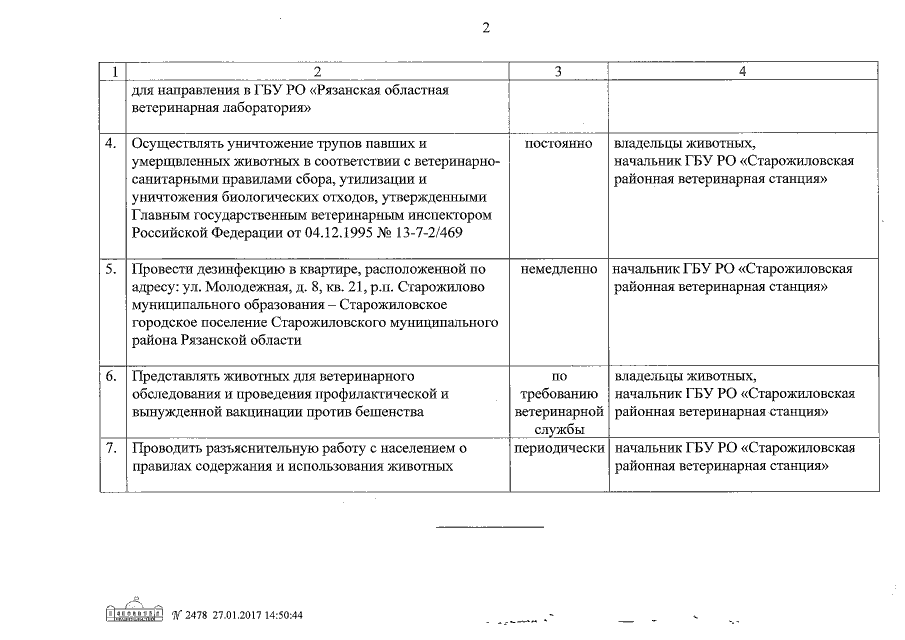 2

| 1 | 2 | 3 | 4 |
|---|---|---|---|
| | для направления в ГБУ РО «Рязанская областная ветеринарная лаборатория» | | |
| 4. | Осуществлять уничтожение трупов павших и умерщвленных животных в соответствии с ветеринарно-санитарными правилами сбора, утилизации и уничтожения биологических отходов, утвержденными Главным государственным ветеринарным инспектором Российской Федерации от 04.12.1995 № 13-7-2/469 | постоянно | владельцы животных, начальник ГБУ РО «Старожиловская районная ветеринарная станция» |
| 5. | Провести дезинфекцию в квартире, расположенной по адресу: ул. Молодежная, д. 8, кв. 21, р.п. Старожилово муниципального образования – Старожиловское городское поселение Старожиловского муниципального района Рязанской области | немедленно | начальник ГБУ РО «Старожиловская районная ветеринарная станция» |
| 6. | Представлять животных для ветеринарного обследования и проведения профилактической и вынужденной вакцинации против бешенства | по требованию ветеринарной службы | владельцы животных, начальник ГБУ РО «Старожиловская районная ветеринарная станция» |
| 7. | Проводить разъяснительную работу с населением о правилах содержания и использования животных | периодически | начальник ГБУ РО «Старожиловская районная ветеринарная станция» |

№ 2478 27.01.2017 14:50:44